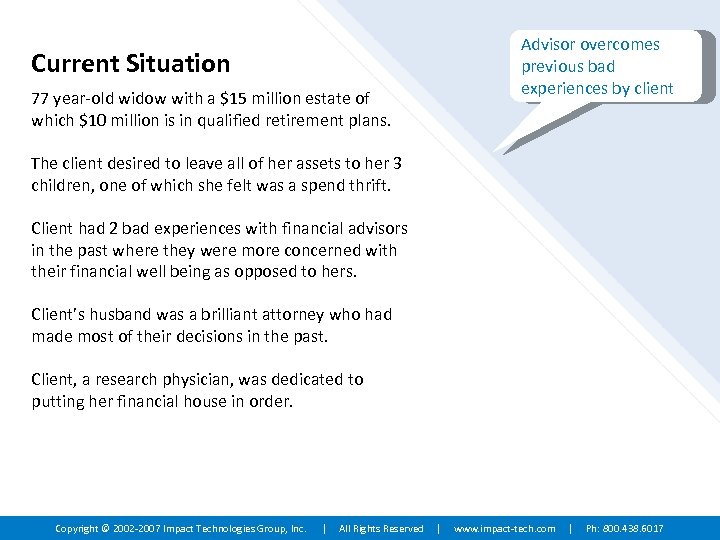 Current Situation

77 year-old widow with a \$15 million estate of which \$10 million is in qualified retirement plans.

The client desired to leave all of her assets to her 3 children, one of which she felt was a spend thrift.

Client had 2 bad experiences with financial advisors in the past where they were more concerned with their financial well being as opposed to hers.

Client's husband was a brilliant attorney who had made most of their decisions in the past.

Client, a research physician, was dedicated to putting her financial house in order.

Advisor overcomes previous bad experiences by client

Copyright © 2002-2007 Impact Technologies Group, Inc. | All Rights Reserved | www.impact-tech.com | Ph: 800.438.6017